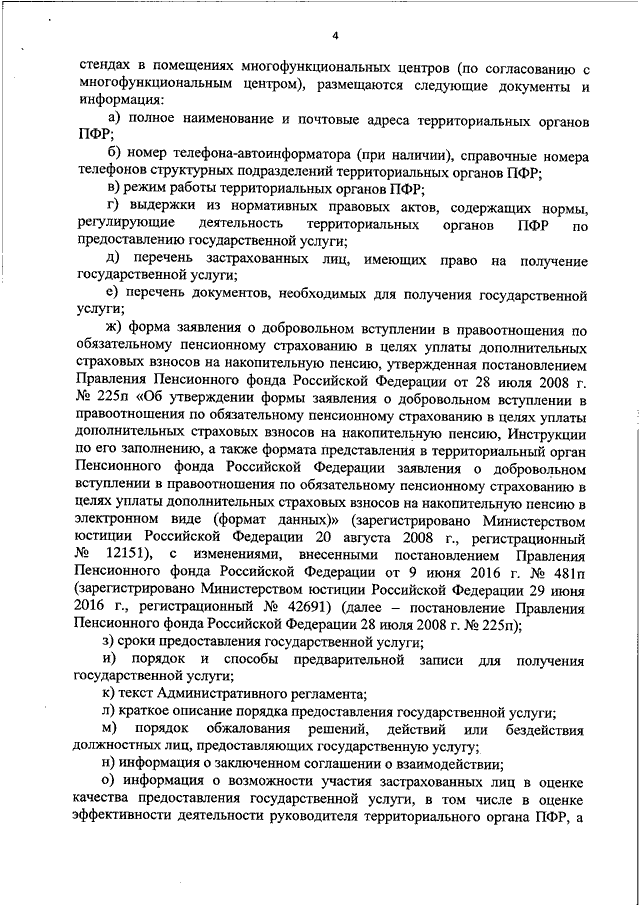 4

стендах в помещениях многофункциональных центров (по согласованию с многофункциональным центром), размещаются следующие документы и информация:

а) полное наименование и почтовые адреса территориальных органов ПФР;

б) номер телефона-автоинформатора (при наличии), справочные номера телефонов структурных подразделений территориальных органов ПФР;

в) режим работы территориальных органов ПФР;

г) выдержки из нормативных правовых актов, содержащих нормы, регулирующие деятельность территориальных органов ПФР по предоставлению государственной услуги;

д) перечень застрахованных лиц, имеющих право на получение государственной услуги;

е) перечень документов, необходимых для получения государственной услуги;

ж) форма заявления о добровольном вступлении в правоотношения по обязательному пенсионному страхованию в целях уплаты дополнительных страховых взносов на накопительную пенсию, утвержденная постановлением Правления Пенсионного фонда Российской Федерации от 28 июля 2008 г. № 225п «Об утверждении формы заявления о добровольном вступлении в правоотношения по обязательному пенсионному страхованию в целях уплаты дополнительных страховых взносов на накопительную пенсию, Инструкции по его заполнению, а также формата представления в территориальный орган Пенсионного фонда Российской Федерации заявления о добровольном вступлении в правоотношения по обязательному пенсионному страхованию в целях уплаты дополнительных страховых взносов на накопительную пенсию в электронном виде (формат данных)» (зарегистрировано Министерством юстиции Российской Федерации 20 августа 2008 г., регистрационный № 12151), с изменениями, внесенными постановлением Правления Пенсионного фонда Российской Федерации от 9 июня 2016 г. № 481п (зарегистрировано Министерством юстиции Российской Федерации 29 июня 2016 г., регистрационный № 42691) (далее – постановление Правления Пенсионного фонда Российской Федерации 28 июля 2008 г. № 225п);

з) сроки предоставления государственной услуги;

и) порядок и способы предварительной записи для получения государственной услуги;

к) текст Административного регламента;

л) краткое описание порядка предоставления государственной услуги;

м) порядок обжалования решений, действий или бездействия должностных лиц, предоставляющих государственную услугу;

н) информация о заключенном соглашении о взаимодействии;

о) информация о возможности участия застрахованных лиц в оценке качества предоставления государственной услуги, в том числе в оценке эффективности деятельности руководителя территориального органа ПФР, а